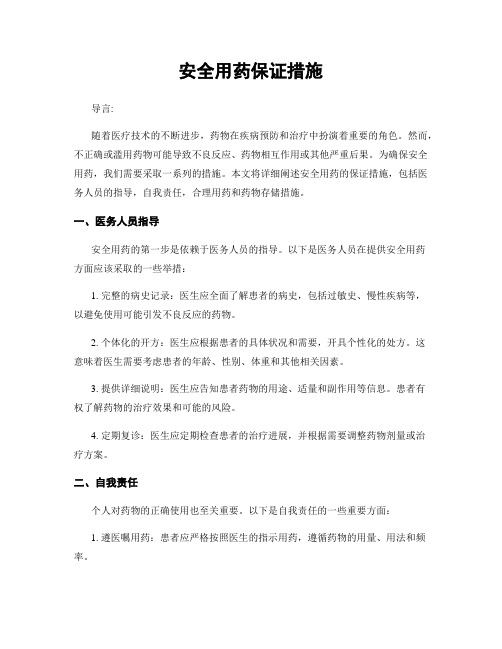 安全用药保证措施

导言:

随着医疗技术的不断进步，药物在疾病预防和治疗中扮演着重要的角色。然而，不正确或滥用药物可能导致不良反应、药物相互作用或其他严重后果。为确保安全用药，我们需要采取一系列的措施。本文将详细阐述安全用药的保证措施，包括医务人员的指导，自我责任，合理用药和药物存储措施。

一、医务人员指导

安全用药的第一步是依赖于医务人员的指导。以下是医务人员在提供安全用药方面应该采取的一些举措：

1. 完整的病史记录：医生应全面了解患者的病史，包括过敏史、慢性疾病等，以避免使用可能引发不良反应的药物。

2. 个体化的开方：医生应根据患者的具体状况和需要，开具个性化的处方。这意味着医生需要考虑患者的年龄、性别、体重和其他相关因素。

3. 提供详细说明：医生应告知患者药物的用途、适量和副作用等信息。患者有权了解药物的治疗效果和可能的风险。

4. 定期复诊：医生应定期检查患者的治疗进展，并根据需要调整药物剂量或治疗方案。

二、自我责任

个人对药物的正确使用也至关重要。以下是自我责任的一些重要方面：

1. 遵医嘱用药：患者应严格按照医生的指示用药，遵循药物的用量、用法和频率。